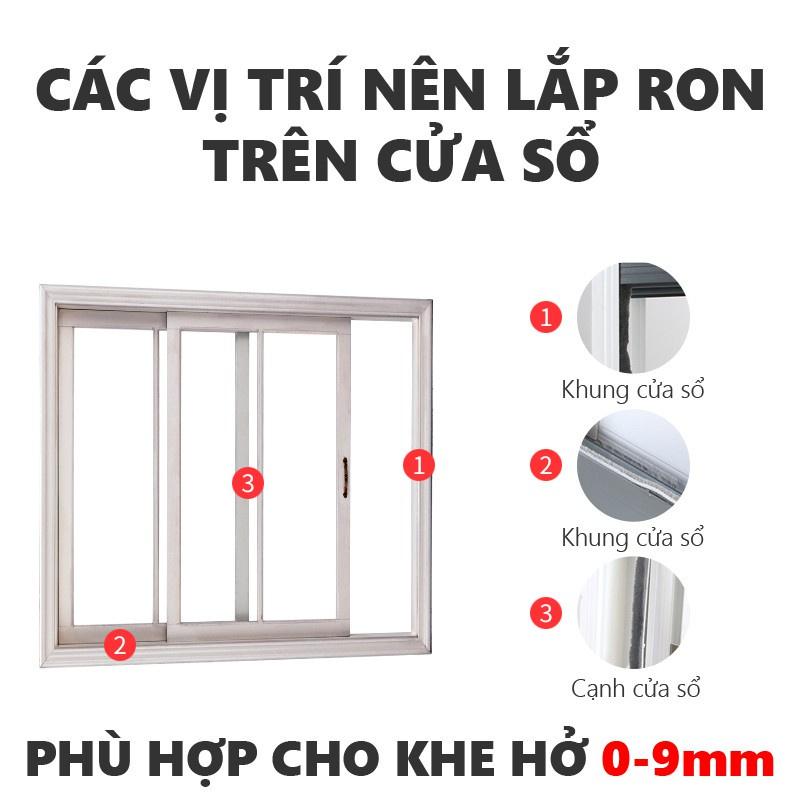 CÁC VỊ TRÍ NÊN LẮP RON TRÊN CỬA SỔ

3

1

2

1
Khung cửa sổ

2
Khung cửa sổ

3
Cạnh cửa sổ

PHÙ HỢP CHO KHE HỞ 0-9mm